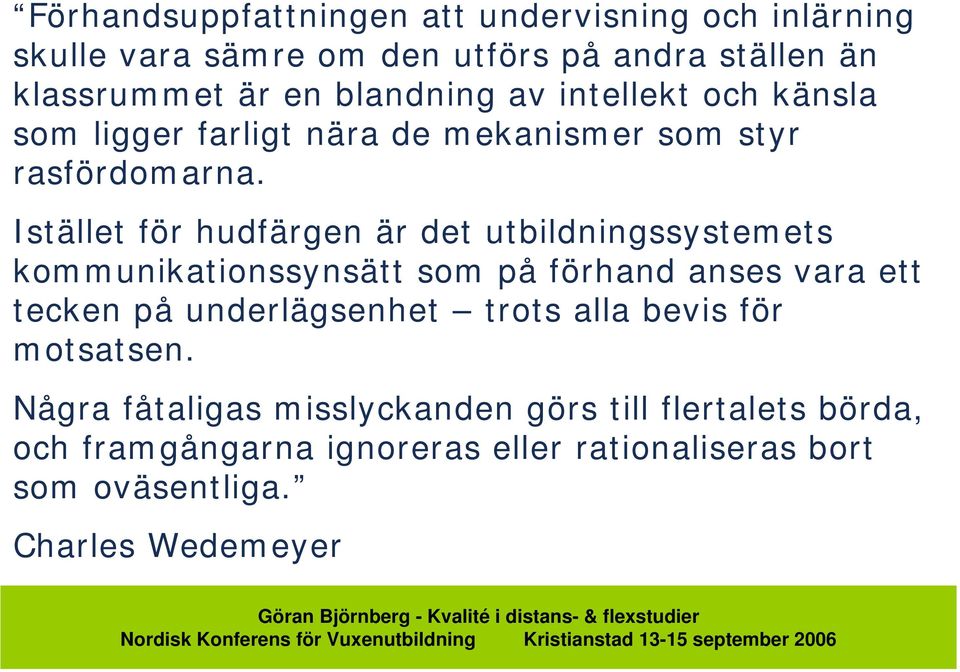 “Förhandsuppfattningen att undervisning och inlärning skulle vara sämre om den utförs på andra ställen än klassrummet är en blandning av intellekt och känsla som ligger farligt nära de mekanismer som styr rasfördomarna.

Istället för hudfärgen är det utbildningssystemets kommunikationssynsätt som på förhand anses vara ett tecken på underlägsenhet – trots alla bevis för motsatsen.

Några fåtaligas misslyckanden görs till flertalets börda, och framgångarna ignoreras eller rationaliseras bort som oväsentliga.”

Charles Wedemeyer

Göran Björnberg - Kvalité i distans- & flexstudier
Nordisk Konferens för Vuxenutbildning Kristianstad 13-15 september 2006